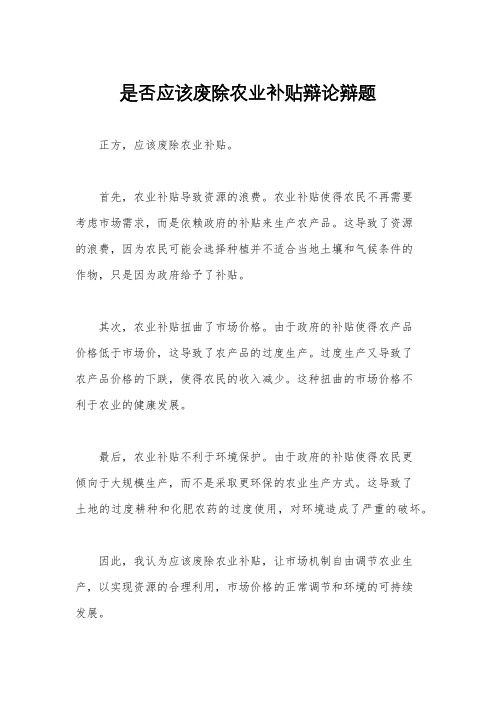 是否应该废除农业补贴辩论辩题

正方，应该废除农业补贴。

首先，农业补贴导致资源的浪费。农业补贴使得农民不再需要考虑市场需求，而是依赖政府的补贴来生产农产品。这导致了资源的浪费，因为农民可能会选择种植并不适合当地土壤和气候条件的作物，只是因为政府给予了补贴。

其次，农业补贴扭曲了市场价格。由于政府的补贴使得农产品价格低于市场价，这导致了农产品的过度生产。过度生产又导致了农产品价格的下跌，使得农民的收入减少。这种扭曲的市场价格不利于农业的健康发展。

最后，农业补贴不利于环境保护。由于政府的补贴使得农民更倾向于大规模生产，而不是采取更环保的农业生产方式。这导致了土地的过度耕种和化肥农药的过度使用，对环境造成了严重的破坏。

因此，我认为应该废除农业补贴，让市场机制自由调节农业生产，以实现资源的合理利用，市场价格的正常调节和环境的可持续发展。